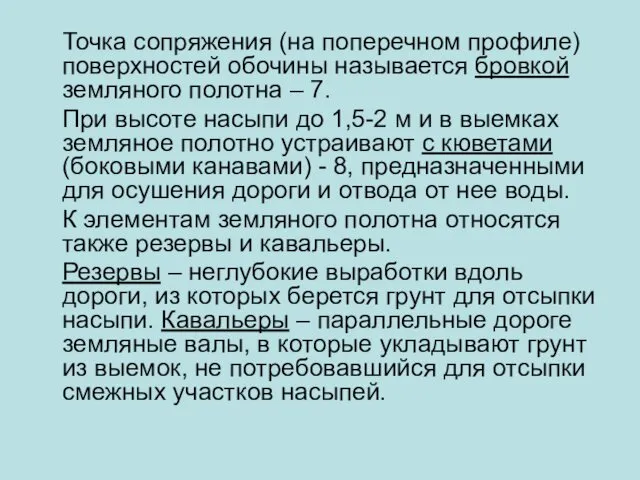 Точка сопряжения (на поперечном профиле) поверхностей обочины называется бровкой земляного полотна – 7.

При высоте насыпи до 1,5-2 м и в выемках земляное полотно устраивают с кюветами (боковыми канавами) - 8, предназначенными для осушения дороги и отвода от нее воды.

К элементам земляного полотна относятся также резервы и кавальеры.

Резервы – неглубокие выработки вдоль дороги, из которых берется грунт для отсыпки насыпи. Кавальеры – параллельные дороге земляные валы, в которые укладывают грунт из выемок, не потребовавшийся для отсыпки смежных участков насыпей.